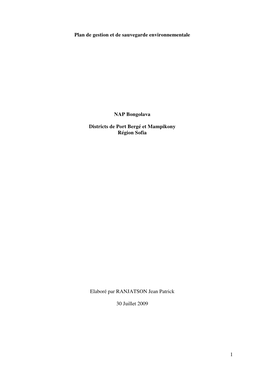 Plan de gestion et de sauvegarde environnementale

NAP Bongolava

Districts de Port Bergé et Mampikony
Région Sofia

Elaboré par RANJATSON Jean Patrick

30 Juillet 2009

1